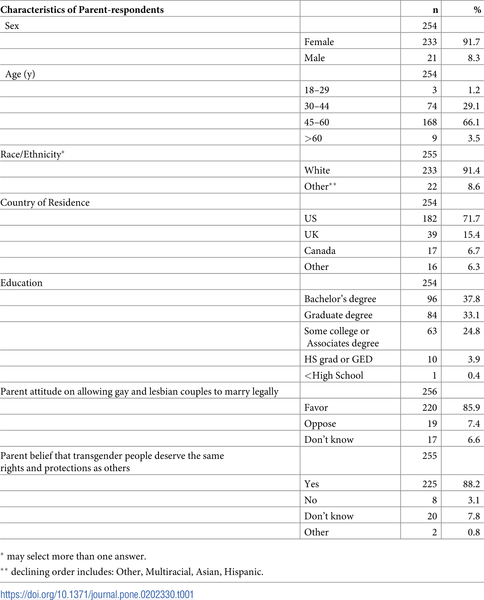 | Characteristics of Parent-respondents | | n | % |
|---|---|---|---|
| Sex | | 254 | |
| | Female | 233 | 91.7 |
| | Male | 21 | 8.3 |
| Age (y) | | 254 | |
| | 18–29 | 3 | 1.2 |
| | 30–44 | 74 | 29.1 |
| | 45–60 | 168 | 66.1 |
| | >60 | 9 | 3.5 |
| Race/Ethnicity* | | 255 | |
| | White | 233 | 91.4 |
| | Other** | 22 | 8.6 |
| Country of Residence | | 254 | |
| | US | 182 | 71.7 |
| | UK | 39 | 15.4 |
| | Canada | 17 | 6.7 |
| | Other | 16 | 6.3 |
| Education | | 254 | |
| | Bachelor's degree | 96 | 37.8 |
| | Graduate degree | 84 | 33.1 |
| | Some college or Associates degree | 63 | 24.8 |
| | HS grad or GED | 10 | 3.9 |
| | <High School | 1 | 0.4 |
| Parent attitude on allowing gay and lesbian couples to marry legally | | 256 | |
| | Favor | 220 | 85.9 |
| | Oppose | 19 | 7.4 |
| | Don't know | 17 | 6.6 |
| Parent belief that transgender people deserve the same rights and protections as others | | 255 | |
| | Yes | 225 | 88.2 |
| | No | 8 | 3.1 |
| | Don't know | 20 | 7.8 |
| | Other | 2 | 0.8 |

* may select more than one answer.

** declining order includes: Other, Multiracial, Asian, Hispanic.

https://doi.org/10.1371/journal.pone.0202330.t001